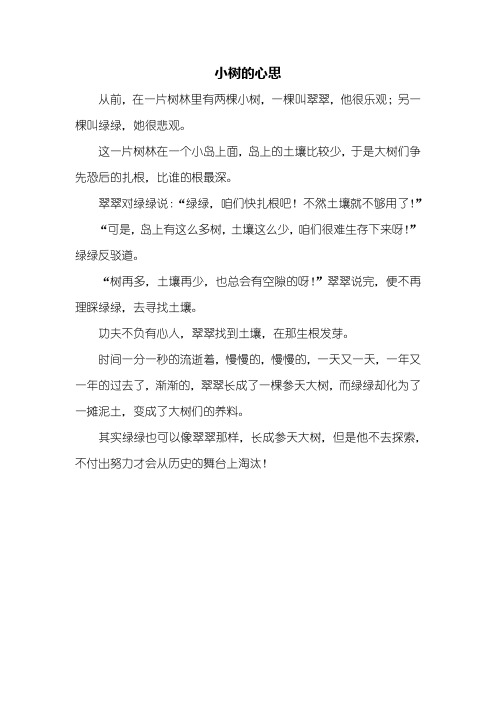 小树的心思

从前，在一片树林里有两棵小树，一棵叫翠翠，他很乐观；另一棵叫绿绿，她很悲观。

这一片树林在一个小岛上面，岛上的土壤比较少，于是大树们争先恐后的扎根，比谁的根最深。

翠翠对绿绿说：“绿绿，咱们快扎根吧！不然土壤就不够用了！”

“可是，岛上有这么多树，土壤这么少，咱们很难生存下来呀！”绿绿反驳道。

“树再多，土壤再少，也总会有空隙的呀！”翠翠说完，便不再理睬绿绿，去寻找土壤。

功夫不负有心人，翠翠找到土壤，在那生根发芽。

时间一分一秒的流逝着，慢慢的，慢慢的，一天又一天，一年又一年的过去了，渐渐的，翠翠长成了一棵参天大树，而绿绿却化为了一摊泥土，变成了大树们的养料。

其实绿绿也可以像翠翠那样，长成参天大树，但是他不去探索，不付出努力才会从历史的舞台上淘汰！